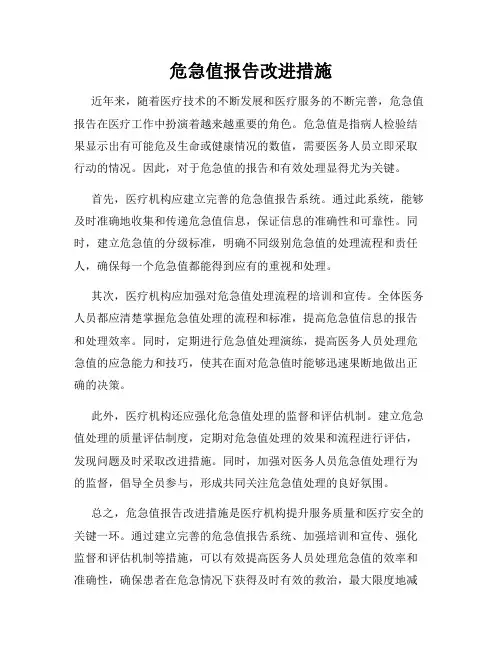 危急值报告改进措施

近年来，随着医疗技术的不断发展和医疗服务的不断完善，危急值报告在医疗工作中扮演着越来越重要的角色。危急值是指病人检验结果显示出有可能危及生命或健康情况的数值，需要医务人员立即采取行动的情况。因此，对于危急值的报告和有效处理显得尤为关键。

首先，医疗机构应建立完善的危急值报告系统。通过此系统，能够及时准确地收集和传递危急值信息，保证信息的准确性和可靠性。同时，建立危急值的分级标准，明确不同级别危急值的处理流程和责任人，确保每一个危急值都能得到应有的重视和处理。

其次，医疗机构应加强对危急值处理流程的培训和宣传。全体医务人员都应清楚掌握危急值处理的流程和标准，提高危急值信息的报告和处理效率。同时，定期进行危急值处理演练，提高医务人员处理危急值的应急能力和技巧，使其在面对危急值时能够迅速果断地做出正确的决策。

此外，医疗机构还应强化危急值处理的监督和评估机制。建立危急值处理的质量评估制度，定期对危急值处理的效果和流程进行评估，发现问题及时采取改进措施。同时，加强对医务人员危急值处理行为的监督，倡导全员参与，形成共同关注危急值处理的良好氛围。

总之，危急值报告改进措施是医疗机构提升服务质量和医疗安全的关键一环。通过建立完善的危急值报告系统、加强培训和宣传、强化监督和评估机制等措施，可以有效提高医务人员处理危急值的效率和准确性，确保患者在危急情况下获得及时有效的救治，最大限度地减